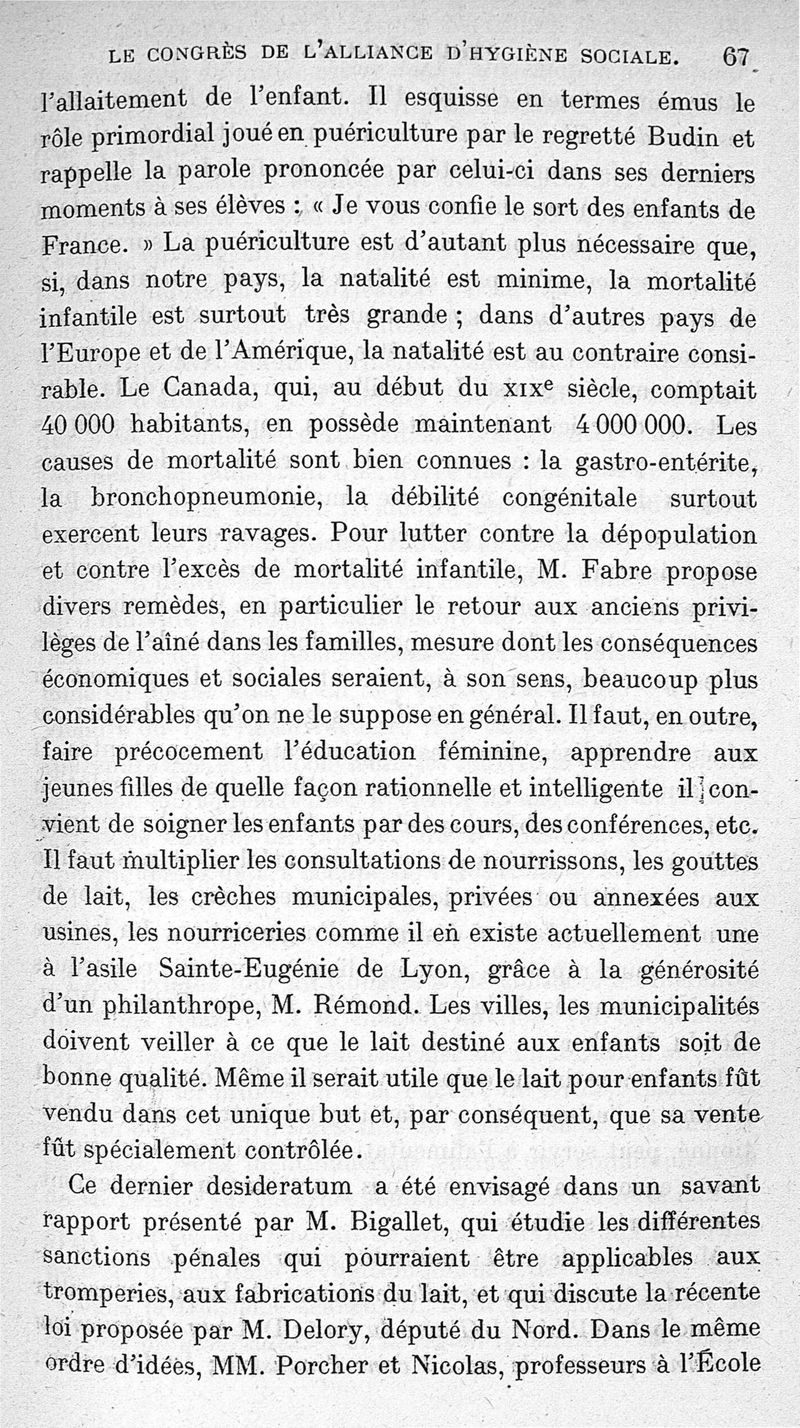 LE CONGRÈS DE L'ALLIANCE D'HYGIÈNE SOCIALE. 67

l'allaitement de l'enfant. Il esquisse en termes émus le rôle primordial joué en puériculture par le regretté Budin et rappelle la parole prononcée par celui-ci dans ses derniers moments à ses élèves : « Je vous confie le sort des enfants de France. » La puériculture est d'autant plus nécessaire que, si, dans notre pays, la natalité est minime, la mortalité infantile est surtout très grande ; dans d'autres pays de l'Europe et de l'Amérique, la natalité est au contraire considérable. Le Canada, qui, au début du XIX$^e$ siècle, comptait 40 000 habitants, en possède maintenant 4 000 000. Les causes de mortalité sont bien connues : la gastro-entérite, la bronchopneumonie, la débilité congénitale surtout exercent leurs ravages. Pour lutter contre la dépopulation et contre l'excès de mortalité infantile, M. Fabre propose divers remèdes, en particulier le retour aux anciens privilèges de l'aîné dans les familles, mesure dont les conséquences économiques et sociales seraient, à son sens, beaucoup plus considérables qu'on ne le suppose en général. Il faut, en outre, faire précocement l'éducation féminine, apprendre aux jeunes filles de quelle façon rationnelle et intelligente il convient de soigner les enfants par des cours, des conférences, etc. Il faut multiplier les consultations de nourrissons, les gouttes de lait, les crèches municipales, privées ou annexées aux usines, les nourriceries comme il en existe actuellement une à l'asile Sainte-Eugénie de Lyon, grâce à la générosité d'un philanthrope, M. Rémond. Les villes, les municipalités doivent veiller à ce que le lait destiné aux enfants soit de bonne qualité. Même il serait utile que le lait pour enfants fût vendu dans cet unique but et, par conséquent, que sa vente fût spécialement contrôlée.

Ce dernier desideratum a été envisagé dans un savant rapport présenté par M. Bigallet, qui étudie les différentes sanctions pénales qui pourraient être applicables aux tromperies, aux fabrications du lait, et qui discute la récente loi proposée par M. Delory, député du Nord. Dans le même ordre d'idées, MM. Porcher et Nicolas, professeurs à l'École